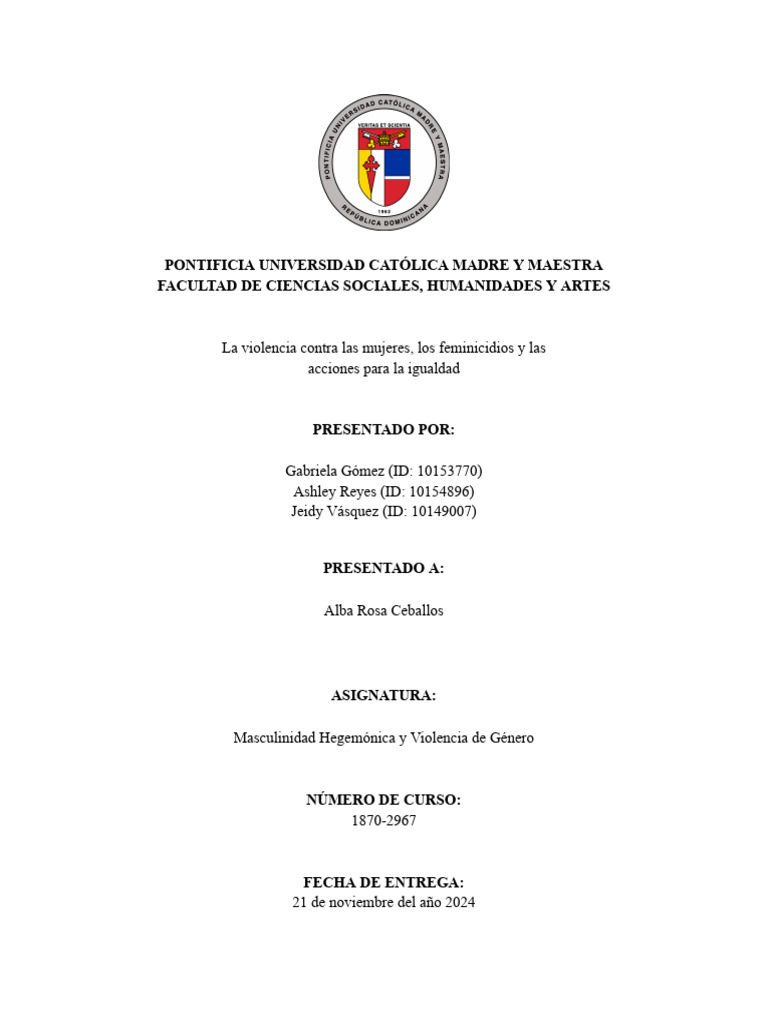 PONTIFICIA UNIVERSIDAD CATÓLICA MADRE Y MAESTRA
VERITAS ET SCIENTIA
1962
REPÚBLICA DOMINICANA

PONTIFICIA UNIVERSIDAD CATÓLICA MADRE Y MAESTRA
FACULTAD DE CIENCIAS SOCIALES, HUMANIDADES Y ARTES

La violencia contra las mujeres, los feminicidios y las acciones para la igualdad

PRESENTADO POR:

Gabriela Gómez (ID: 10153770)
Ashley Reyes (ID: 10154896)
Jeidy Vásquez (ID: 10149007)

PRESENTADO A:

Alba Rosa Ceballos

ASIGNATURA:

Masculinidad Hegemónica y Violencia de Género

NÚMERO DE CURSO:
1870-2967

FECHA DE ENTREGA:
21 de noviembre del año 2024